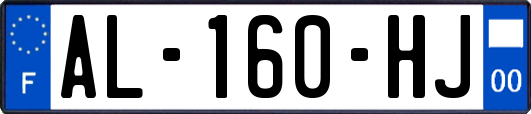 F

AL-160-HJ

00